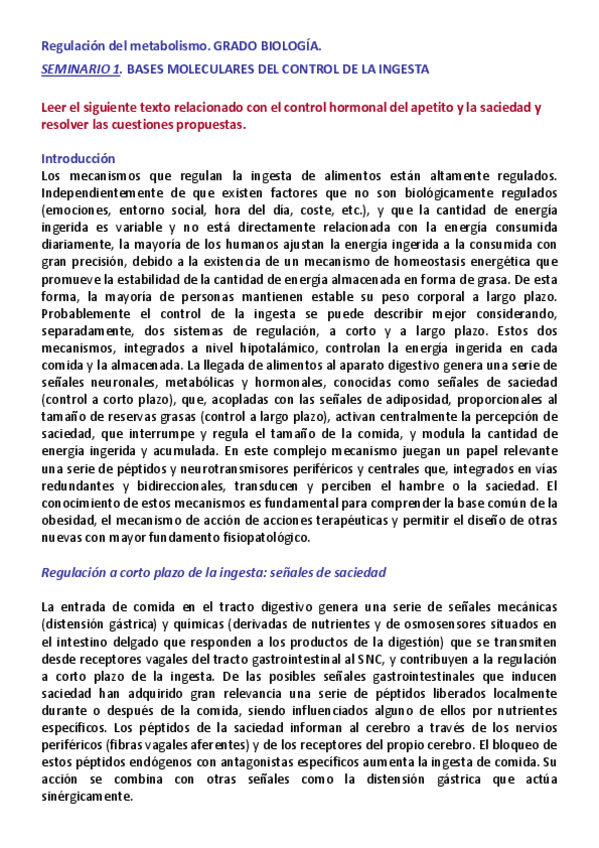 Regulación del metabolismo. GRADO BIOLOGÍA.
SEMINARIO 1. BASES MOLECULARES DEL CONTROL DE LA INGESTA

Leer el siguiente texto relacionado con el control hormonal del apetito y la saciedad y resolver las cuestiones propuestas.

Introducción
Los mecanismos que regulan la ingesta de alimentos están altamente regulados. Independientemente de que existen factores que no son biológicamente regulados (emociones, entorno social, hora del día, coste, etc.), y que la cantidad de energía ingerida es variable y no está directamente relacionada con la energía consumida diariamente, la mayoría de los humanos ajustan la energía ingerida a la consumida con gran precisión, debido a la existencia de un mecanismo de homeostasis energética que promueve la estabilidad de la cantidad de energía almacenada en forma de grasa. De esta forma, la mayoría de personas mantienen estable su peso corporal a largo plazo. Probablemente el control de la ingesta se puede describir mejor considerando, separadamente, dos sistemas de regulación, a corto y a largo plazo. Estos dos mecanismos, integrados a nivel hipotalámico, controlan la energía ingerida en cada comida y la almacenada. La llegada de alimentos al aparato digestivo genera una serie de señales neuronales, metabólicas y hormonales, conocidas como señales de saciedad (control a corto plazo), que, acopladas con las señales de adiposidad, proporcionales al tamaño de reservas grasas (control a largo plazo), activan centralmente la percepción de saciedad, que interrumpe y regula el tamaño de la comida, y modula la cantidad de energía ingerida y acumulada. En este complejo mecanismo juegan un papel relevante una serie de péptidos y neurotransmisores periféricos y centrales que, integrados en vías redundantes y bidireccionales, transducen y perciben el hambre o la saciedad. El conocimiento de estos mecanismos es fundamental para comprender la base común de la obesidad, el mecanismo de acción de acciones terapéuticas y permitir el diseño de otras nuevas con mayor fundamento fisiopatológico.

Regulación a corto plazo de la ingesta: señales de saciedad

La entrada de comida en el tracto digestivo genera una serie de señales mecánicas (distensión gástrica) y químicas (derivadas de nutrientes y de osmosensores situados en el intestino delgado que responden a los productos de la digestión) que se transmiten desde receptores vagales del tracto gastrointestinal al SNC, y contribuyen a la regulación a corto plazo de la ingesta. De las posibles señales gastrointestinales que inducen saciedad han adquirido gran relevancia una serie de péptidos liberados localmente durante o después de la comida, siendo influenciados alguno de ellos por nutrientes específicos. Los péptidos de la saciedad informan al cerebro a través de los nervios periféricos (fibras vagales aferentes) y de los receptores del propio cerebro. El bloqueo de estos péptidos endógenos con antagonistas específicos aumenta la ingesta de comida. Su acción se combina con otras señales como la distensión gástrica que actúa sinérgicamente.